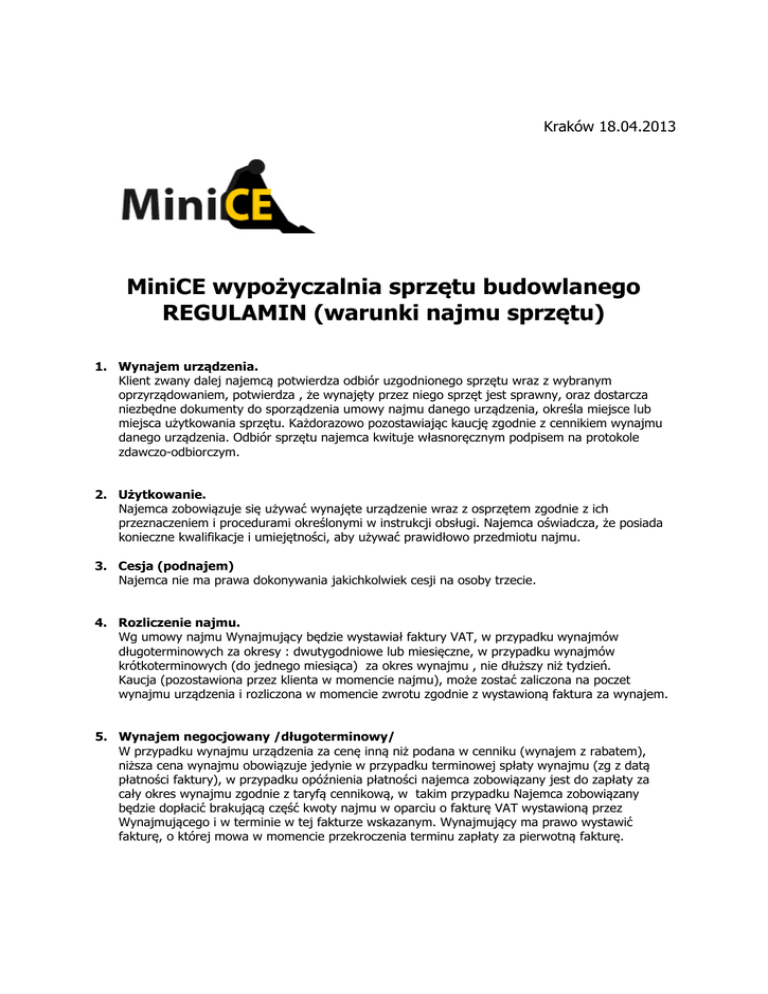 Kraków 18.04.2013

MiniCE

MiniCE wypożyczalnia sprzętu budowlanego
REGULAMIN (warunki najmu sprzętu)

1. Wynajem urządzenia.
Klient zwany dalej najemcą potwierdza odbiór uzgodnionego sprzętu wraz z wybranym oprzyrządowaniem, potwierdza , że wynajęty przez niego sprzęt jest sprawny, oraz dostarcza niezbędne dokumenty do sporządzenia umowy najmu danego urządzenia, określa miejsce lub miejsca użytkowania sprzętu. Każdorazowo pozostawiając kaucję zgodnie z cennikiem wynajmu danego urządzenia. Odbiór sprzętu najemca kwituje własnoręcznym podpisem na protokole zdawczo-odbiorczym.

2. Użytkowanie.
Najemca zobowiązuje się używać wynajęte urządzenie wraz z osprzętem zgodnie z ich przeznaczeniem i procedurami określonymi w instrukcji obsługi. Najemca oświadcza, że posiada konieczne kwalifikacje i umiejętności, aby używać prawidłowo przedmiotu najmu.

3. Cesja (podnajem)
Najemca nie ma prawa dokonywania jakichkolwiek cesji na osoby trzecie.

4. Rozliczenie najmu.
Wg umowy najmu Wynajmujący będzie wystawiał faktury VAT, w przypadku wynajmów długoterminowych za okresy : dwutygodniowe lub miesięczne, w przypadku wynajmów krótkoterminowych (do jednego miesiąca) za okres wynajmu , nie dłuższy niż tydzień. Kaucja (pozostawiona przez klienta w momencie najmu), może zostać zaliczona na poczet wynajmu urządzenia i rozliczona w momencie zwrotu zgodnie z wystawioną faktura za wynajem.

5. Wynajem negocjowany /długoterminowy/
W przypadku wynajmu urządzenia za cenę inną niż podana w cenniku (wynajem z rabatem), niższa cena wynajmu obowiązuje jedynie w przypadku terminowej spłaty wynajmu (zg z datą płatności faktury), w przypadku opóźnienia płatności najemca zobowiązany jest do zapłaty za cały okres wynajmu zgodnie z taryfą cennikową, w takim przypadku Najemca zobowiązany będzie dopłacić brakującą część kwoty najmu w oparciu o fakturę VAT wystawioną przez Wynajmującego i w terminie w tej fakturze wskazanym. Wynajmujący ma prawo wystawić fakturę, o której mowa w momencie przekroczenia terminu zapłaty za pierwotną fakturę.